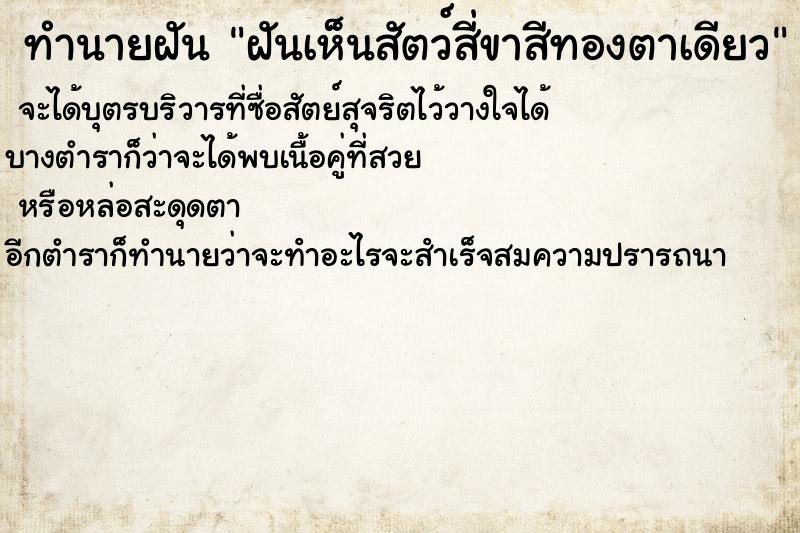 ทำนายฝัน "ฝันเห็นสัตว์สี่ขาสีทองตาเดียว"

จะได้บุตรบริวารที่ซื่อสัตย์สุจริตไว้วางใจได้

บางตำราก็ว่าจะได้พบเนื้อคู่ที่สวย

หรือหล่อสะดุดตา

อีกตำราก็ทำนายว่าจะทำอะไรจะสำเร็จสมความปรารถนา